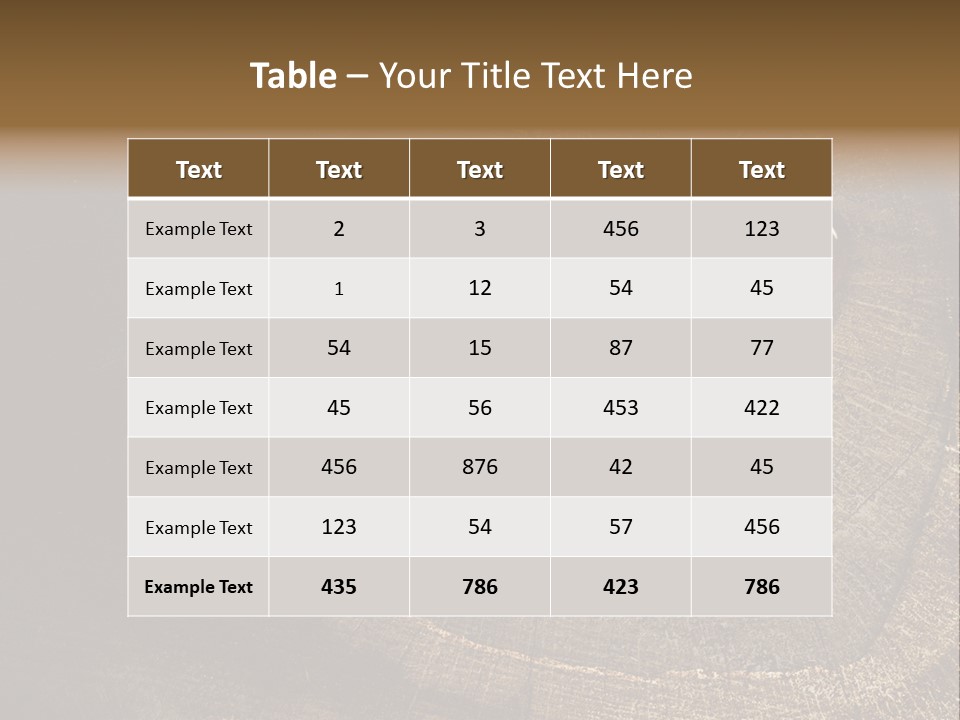 Table – Your Title Text Here

| Text | Text | Text | Text | Text |
|---|---|---|---|---|
| Example Text | 2 | 3 | 456 | 123 |
| Example Text | 1 | 12 | 54 | 45 |
| Example Text | 54 | 15 | 87 | 77 |
| Example Text | 45 | 56 | 453 | 422 |
| Example Text | 456 | 876 | 42 | 45 |
| Example Text | 123 | 54 | 57 | 456 |
| Example Text | 435 | 786 | 423 | 786 |